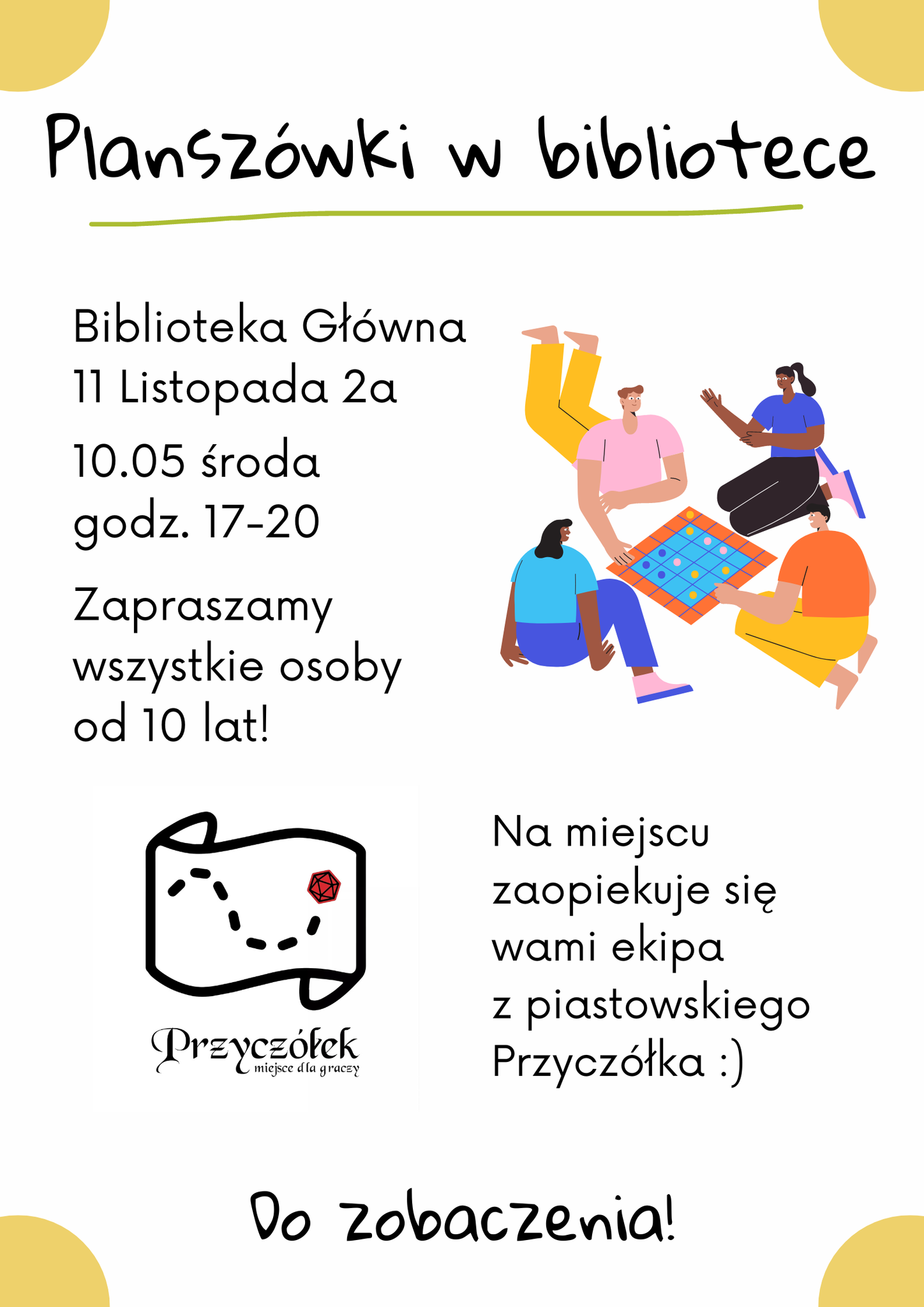 Planszówki w bibliotece

Biblioteka Główna
11 Listopada 2a

10.05 środa
godz. 17-20

Zapraszamy wszystkie osoby od 10 lat!

Przyczółek
miejsce dla graczy

Na miejscu zaopiekuje się wami ekipa z piastowskiego Przyczółka :)

Do zobaczenia!